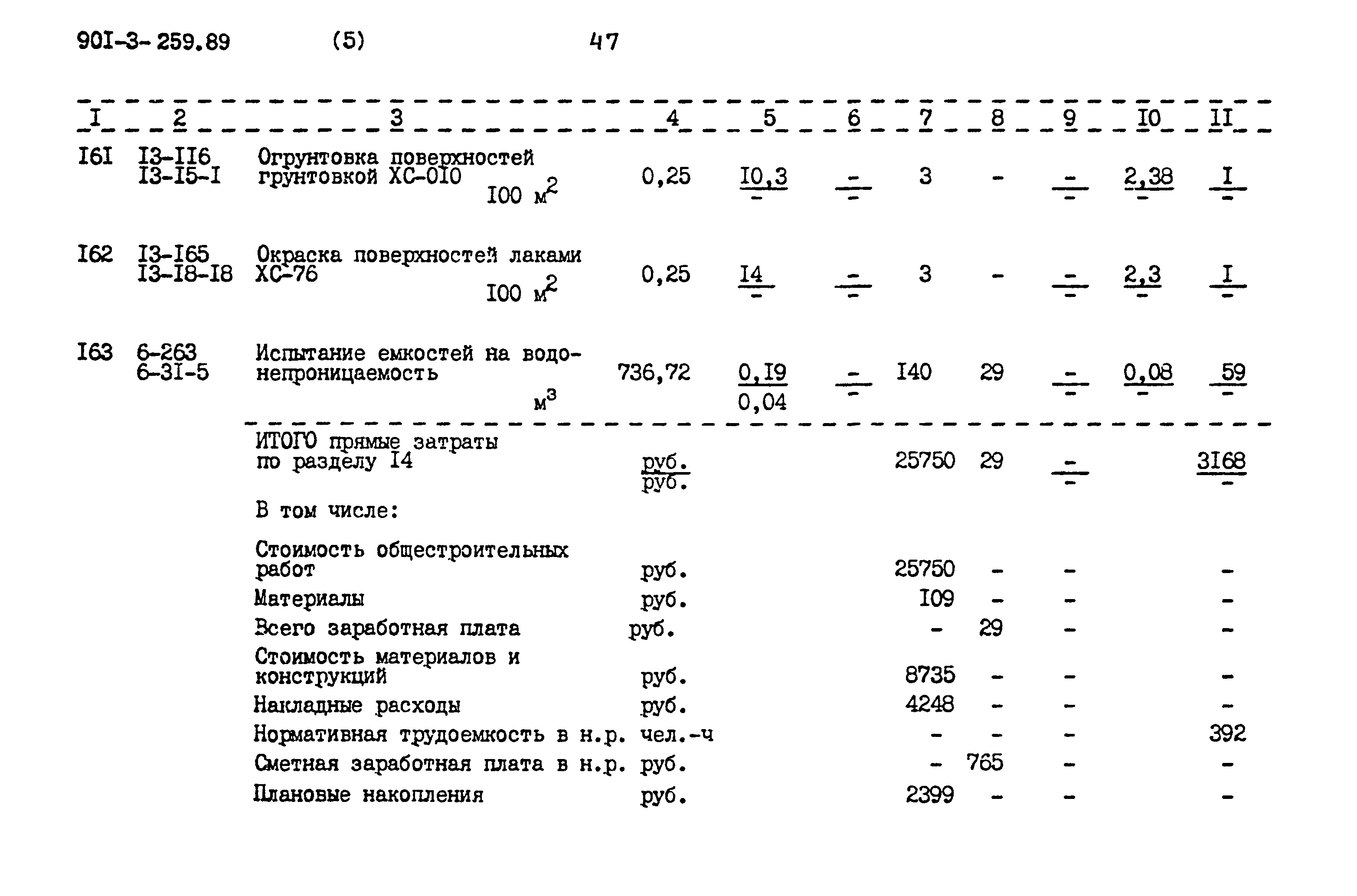 90I-3-259.89 (5) 47

| I | 2 | 3 | 4 | 5 | 6 | 7 | 8 | 9 | I0 | II |
|---|---|---|---|---|---|---|---|---|---|---|
| I6I | I3-II6 I3-I5-I | Огрунтовка поверхностей грунтовкой ХС-0I0 I00 $м^2$ | 0,25 | $\frac{I0,3}{-}$ | $\frac{-}{-}$ | 3 | - | $\frac{-}{-}$ | $\frac{2,38}{-}$ | $\frac{I}{-}$ |
| I62 | I3-I65 I3-I8-I8 | Окраска поверхностей лаками ХС-76 I00 $м^2$ | 0,25 | $\frac{I4}{-}$ | $\frac{-}{-}$ | 3 | - | $\frac{-}{-}$ | $\frac{2,3}{-}$ | $\frac{I}{-}$ |
| I63 | 6-263 6-3I-5 | Испытание емкостей на водонепроницаемость $м^3$ | 736,72 | $\frac{0,I9}{0,04}$ | $\frac{-}{-}$ | I40 | 29 | $\frac{-}{-}$ | $\frac{0,08}{-}$ | $\frac{59}{-}$ |
| | | ИТОГО прямые затраты по разделу I4 | $\frac{руб.}{руб.}$ | | | 25750 | 29 | $\frac{-}{-}$ | | $\frac{3I68}{-}$ |
| | | В том числе: | | | | | | | | |
| | | Стоимость общестроительных работ | руб. | | | 25750 | - | - | | - |
| | | Материалы | руб. | | | I09 | - | - | | - |
| | | Всего заработная плата | руб. | | | - | 29 | - | | - |
| | | Стоимость материалов и конструкций | руб. | | | 8735 | - | - | | - |
| | | Накладные расходы | руб. | | | 4248 | - | - | | - |
| | | Нормативная трудоемкость в н.р. | чел.-ч | | | - | - | - | | 392 |
| | | Сметная заработная плата в н.р. | руб. | | | - | 765 | - | | - |
| | | Плановые накопления | руб. | | | 2399 | - | - | | - |